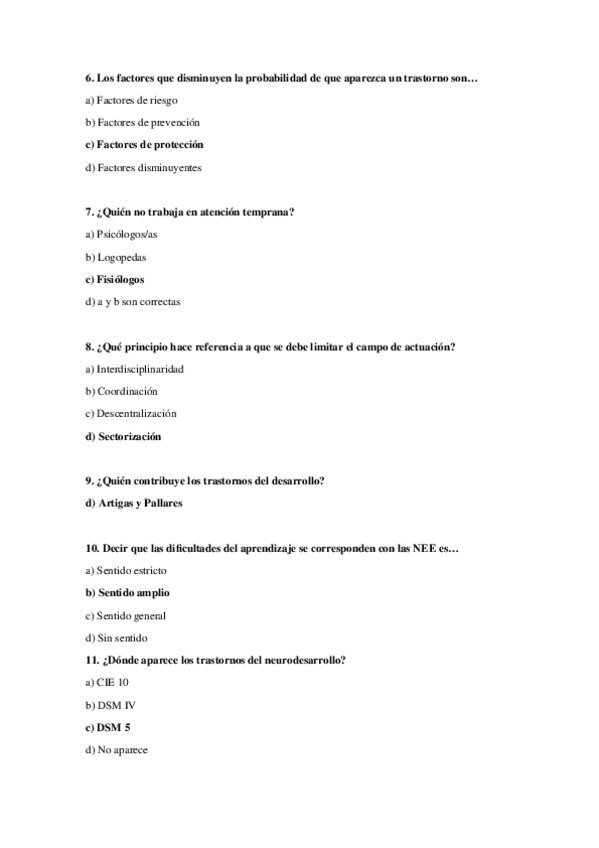 6. Los factores que disminuyen la probabilidad de que aparezca un trastorno son…

a) Factores de riesgo

b) Factores de prevención

c) Factores de protección

d) Factores disminuyentes

7. ¿Quién no trabaja en atención temprana?

a) Psicólogos/as

b) Logopedas

c) Fisiólogos

d) a y b son correctas

8. ¿Qué principio hace referencia a que se debe limitar el campo de actuación?

a) Interdisciplinaridad

b) Coordinación

c) Descentralización

d) Sectorización

9. ¿Quién contribuye los trastornos del desarrollo?

d) Artigas y Pallares

10. Decir que las dificultades del aprendizaje se corresponden con las NEE es…

a) Sentido estricto

b) Sentido amplio

c) Sentido general

d) Sin sentido

11. ¿Dónde aparece los trastornos del neurodesarrollo?

a) CIE 10

b) DSM IV

c) DSM 5

d) No aparece